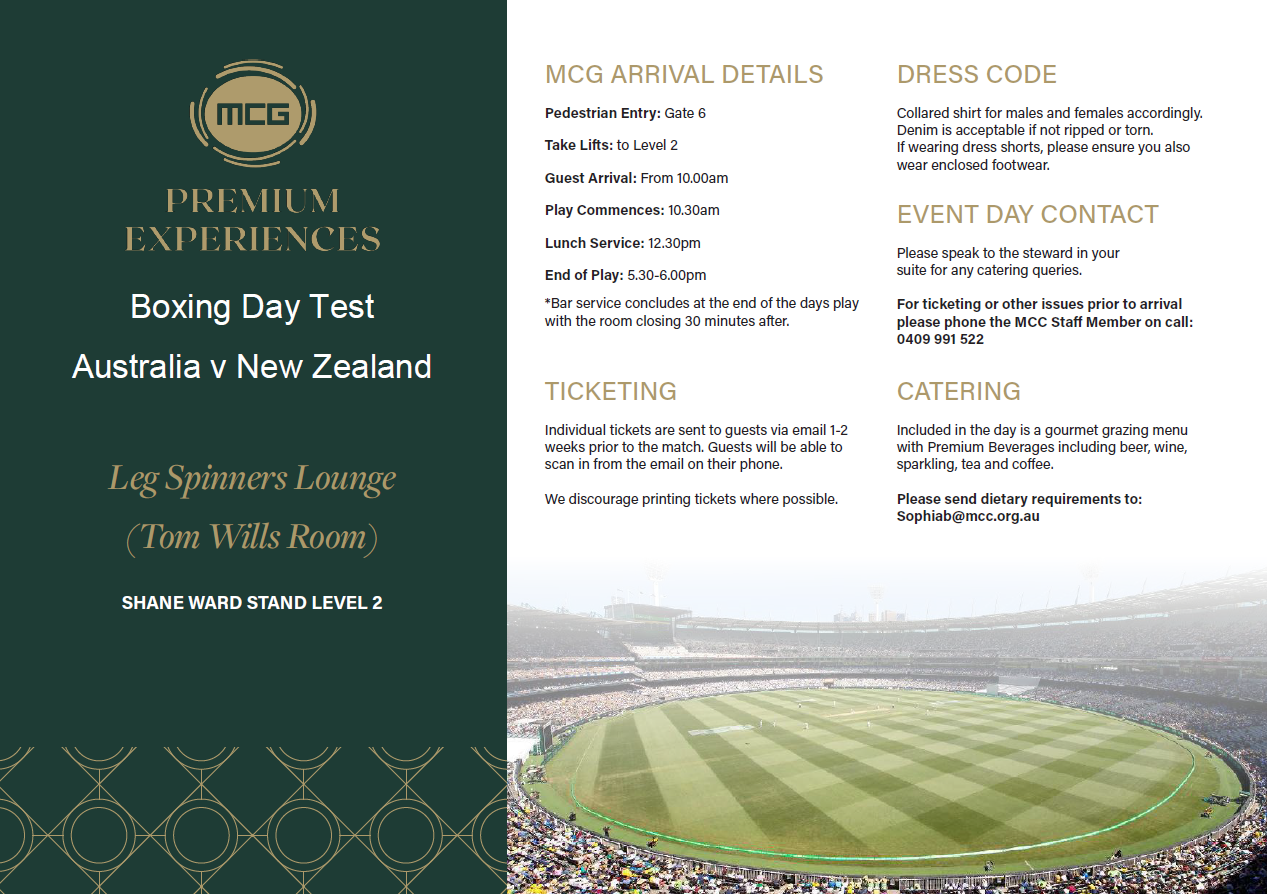 MCG

PREMIUM EXPERIENCES

Boxing Day Test

Australia v New Zealand

Leg Spinners Lounge

(Tom Wills Room)

SHANE WARD STAND LEVEL 2

MCG ARRIVAL DETAILS

Pedestrian Entry: Gate 6

Take Lifts: to Level 2

Guest Arrival: From 10.00am

Play Commences: 10.30am

Lunch Service: 12.30pm

End of Play: 5.30-6.00pm

*Bar service concludes at the end of the days play with the room closing 30 minutes after.

TICKETING

Individual tickets are sent to guests via email 1-2 weeks prior to the match. Guests will be able to scan in from the email on their phone.

We discourage printing tickets where possible.

DRESS CODE

Collared shirt for males and females accordingly. Denim is acceptable if not ripped or torn. If wearing dress shorts, please ensure you also wear enclosed footwear.

EVENT DAY CONTACT

Please speak to the steward in your suite for any catering queries.

For ticketing or other issues prior to arrival please phone the MCC Staff Member on call: 0409 991 522

CATERING

Included in the day is a gourmet grazing menu with Premium Beverages including beer, wine, sparkling, tea and coffee.

Please send dietary requirements to: Sophiab@mcc.org.au